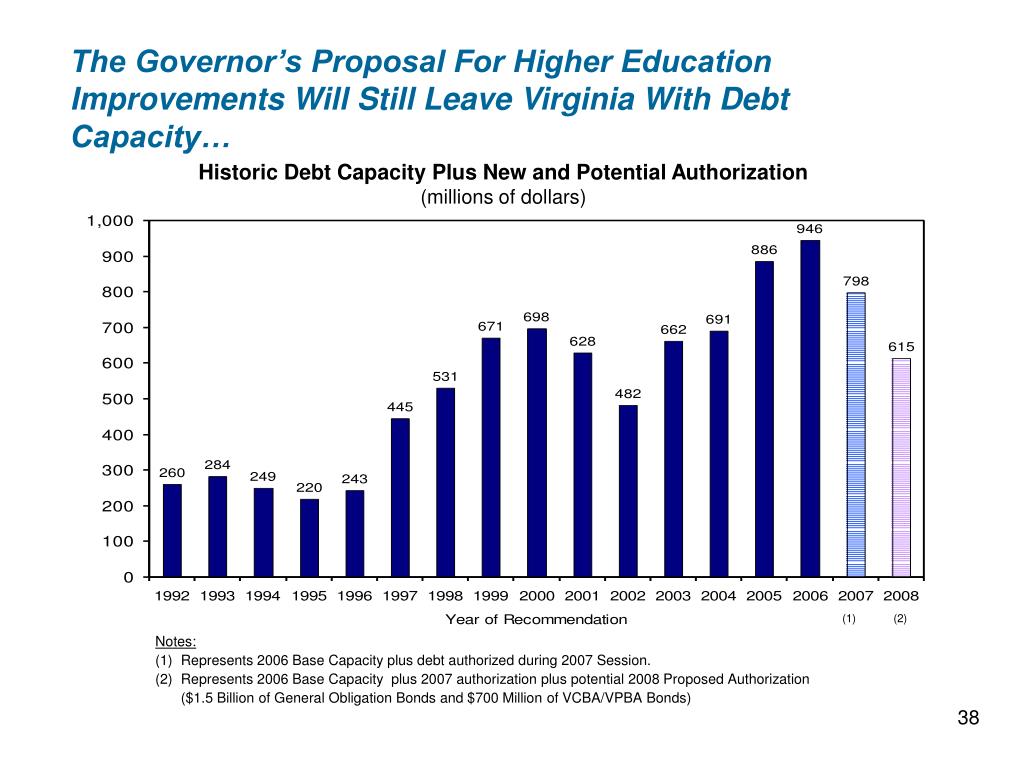 The Governor's Proposal For Higher Education Improvements Will Still Leave Virginia With Debt Capacity…

Historic Debt Capacity Plus New and Potential Authorization
(millions of dollars)

1,000
900
800
700
600
500
400
300
200
100
0

260
284
249
220
243
445
531
671
698
628
482
662
691
886
946
798
615

1992 1993 1994 1995 1996 1997 1998 1999 2000 2001 2002 2003 2004 2005 2006 2007 2008

Year of Recommendation (1) (2)

Notes:
(1) Represents 2006 Base Capacity plus debt authorized during 2007 Session.
(2) Represents 2006 Base Capacity plus 2007 authorization plus potential 2008 Proposed Authorization ($1.5 Billion of General Obligation Bonds and $700 Million of VCBA/VPBA Bonds)

38